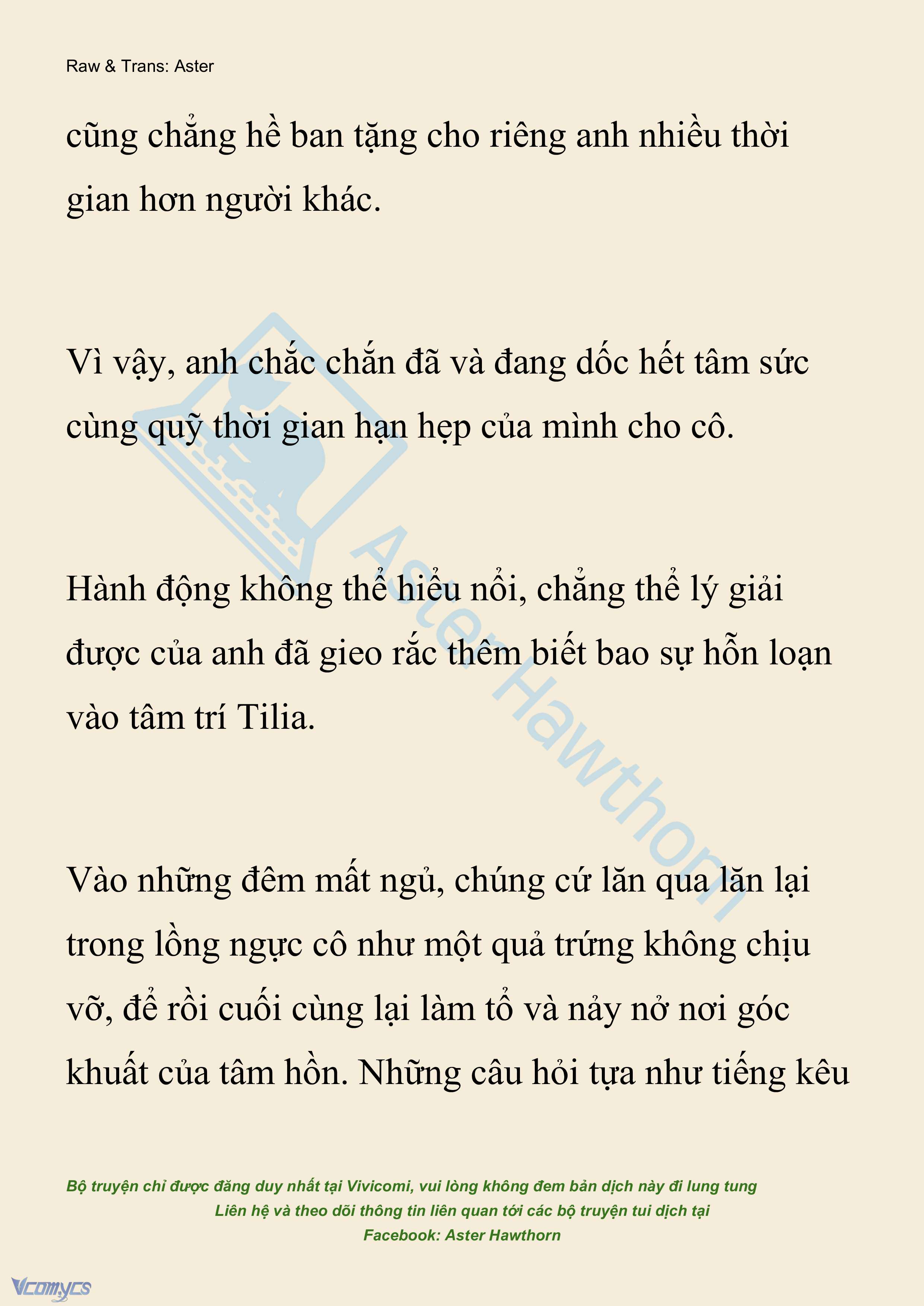 Raw & Trans: Aster

cũng chẳng hề ban tặng cho riêng anh nhiều thời gian hơn người khác.

Vì vậy, anh chắc chắn đã và đang dốc hết tâm sức cùng quỹ thời gian hạn hẹp của mình cho cô.

Hành động không thể hiểu nổi, chẳng thể lý giải được của anh đã gieo rắc thêm biết bao sự hỗn loạn vào tâm trí Tilia.

Vào những đêm mất ngủ, chúng cứ lăn qua lăn lại trong lồng ngực cô như một quả trứng không chịu vỡ, để rồi cuối cùng lại làm tổ và nảy nở nơi góc khuất của tâm hồn. Những câu hỏi tựa như tiếng kêu

Aster Hawthorn

Bộ truyện chỉ được đăng duy nhất tại Vivicomi, vui lòng không đem bản dịch này đi lung tung
Liên hệ và theo dõi thông tin liên quan tới các bộ truyện tui dịch tại
Facebook: Aster Hawthorn

Vcomycs